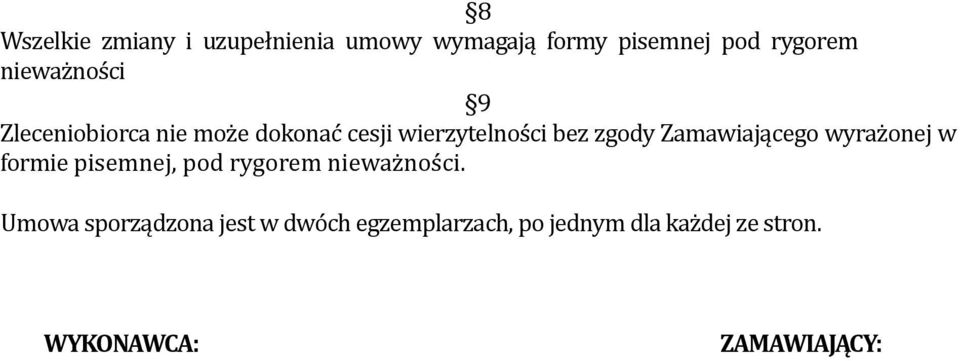 §8
Wszelkie zmiany i uzupełnienia umowy wymagają formy pisemnej pod rygorem nieważności

§9
Zleceniobiorca nie może dokonać cesji wierzytelności bez zgody Zamawiającego wyrażonej w formie pisemnej, pod rygorem nieważności.

Umowa sporządzona jest w dwóch egzemplarzach, po jednym dla każdej ze stron.

WYKONAWCA:

ZAMAWIAJĄCY: